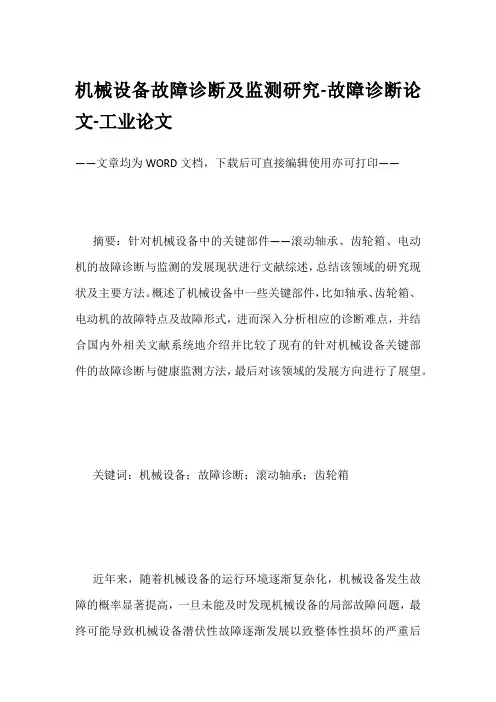 机械设备故障诊断及监测研究-故障诊断论文-工业论文

——文章均为WORD文档，下载后可直接编辑使用亦可打印——

摘要：针对机械设备中的关键部件——滚动轴承、齿轮箱、电动机的故障诊断与监测的发展现状进行文献综述，总结该领域的研究现状及主要方法。概述了机械设备中一些关键部件，比如轴承、齿轮箱、电动机的故障特点及故障形式，进而深入分析相应的诊断难点，并结合国内外相关文献系统地介绍并比较了现有的针对机械设备关键部件的故障诊断与健康监测方法，最后对该领域的发展方向进行了展望。

关键词：机械设备；故障诊断；滚动轴承；齿轮箱

近年来，随着机械设备的运行环境逐渐复杂化，机械设备发生故障的概率显著提高，一旦未能及时发现机械设备的局部故障问题，最终可能导致机械设备潜伏性故障逐渐发展以致整体性损坏的严重后